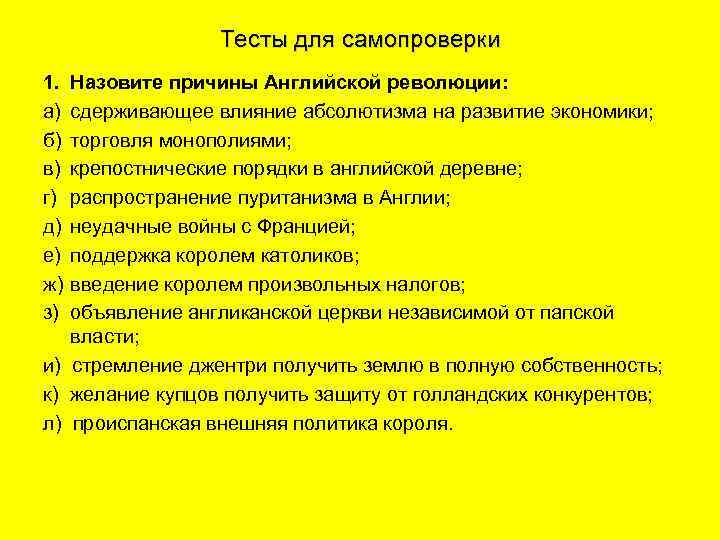 Тесты для самопроверки

1. Назовите причины Английской революции:
а) сдерживающее влияние абсолютизма на развитие экономики;
б) торговля монополиями;
в) крепостнические порядки в английской деревне;
г) распространение пуританизма в Англии;
д) неудачные войны с Францией;
е) поддержка королем католиков;
ж) введение королем произвольных налогов;
з) объявление англиканской церкви независимой от папской власти;
и) стремление джентри получить землю в полную собственность;
к) желание купцов получить защиту от голландских конкурентов;
л) происпанская внешняя политика короля.